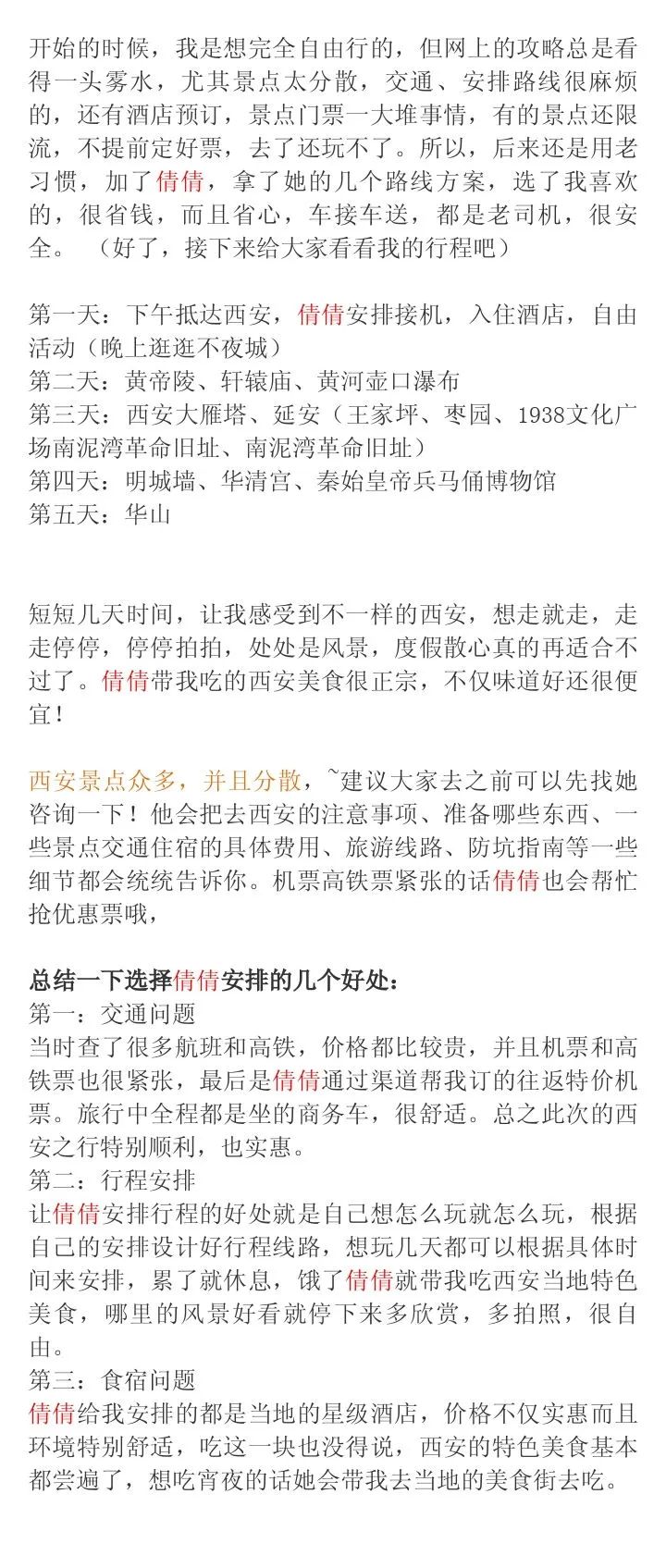 开始的时候，我是想完全自由行的，但网上的攻略总是看得一头雾水，尤其景点太分散，交通、安排路线很麻烦的，还有酒店预订，景点门票一大堆事情，有的景点还限流，不提前定好票，去了还玩不了。所以，后来还是用老习惯，加了倩倩，拿了她的几个路线方案，选了我喜欢的，很省钱，而且省心，车接车送，都是老司机，很安全。 （好了，接下来给大家看看我的行程吧）

第一天：下午抵达西安，倩倩安排接机，入住酒店，自由活动（晚上逛逛不夜城）
第二天：黄帝陵、轩辕庙、黄河壶口瀑布
第三天：西安大雁塔、延安（王家坪、枣园、1938文化广场南泥湾革命旧址、南泥湾革命旧址）
第四天：明城墙、华清宫、秦始皇帝兵马俑博物馆
第五天：华山

短短几天时间，让我感受到不一样的西安，想走就走，走走停停，停停拍拍，处处是风景，度假散心真的再适合不过了。倩倩带我吃的西安美食很正宗，不仅味道好还很便宜！

西安景点众多，并且分散，~建议大家去之前可以先找她咨询一下！他会把去西安的注意事项、准备哪些东西、一些景点交通住宿的具体费用、旅游线路、防坑指南等一些细节都会统统告诉你。机票高铁票紧张的话倩倩也会帮忙抢优惠票哦，

总结一下选择倩倩安排的几个好处：
第一：交通问题
当时查了很多航班和高铁，价格都比较贵，并且机票和高铁票也很紧张，最后是倩倩通过渠道帮我订的往返特价机票。旅行中全程都是坐的商务车，很舒适。总之此次的西安之行特别顺利，也实惠。
第二：行程安排
让倩倩安排行程的好处就是自己想怎么玩就怎么玩，根据自己的安排设计好行程线路，想玩几天都可以根据具体时间来安排，累了就休息，饿了倩倩就带我吃西安当地特色美食，哪里的风景好看就停下来多欣赏，多拍照，很自由。
第三：食宿问题
倩倩给我安排的都是当地的星级酒店，价格不仅实惠而且环境特别舒适，吃这一块也没得说，西安的特色美食基本都尝遍了，想吃宵夜的话她会带我去当地的美食街去吃。